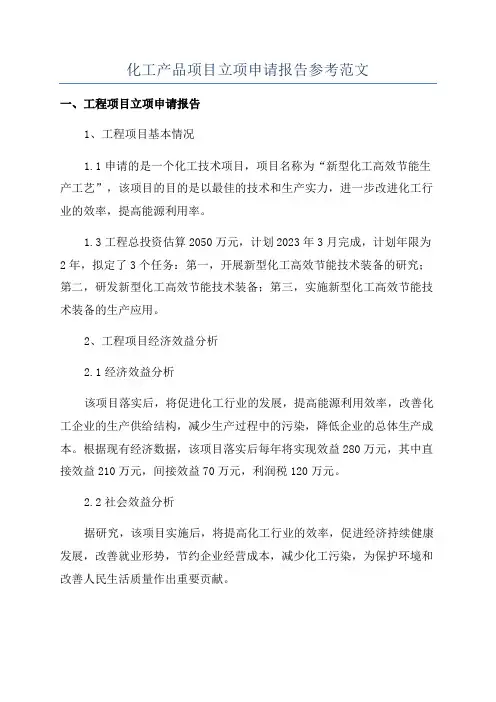 化工产品项目立项申请报告参考范文

一、工程项目立项申请报告

1、工程项目基本情况

1.1 申请的是一个化工技术项目，项目名称为“新型化工高效节能生产工艺”，该项目的目的是以最佳的技术和生产实力，进一步改进化工行业的效率，提高能源利用率。

1.3 工程总投资估算 2050 万元，计划 2023 年 3 月完成，计划年限为 2 年，拟定了 3 个任务：第一，开展新型化工高效节能技术装备的研究；第二，研发新型化工高效节能技术装备；第三，实施新型化工高效节能技术装备的生产应用。

2、工程项目经济效益分析

2.1 经济效益分析

该项目落实后，将促进化工行业的发展，提高能源利用效率，改善化工企业的生产供给结构，减少生产过程中的污染，降低企业的总体生产成本。根据现有经济数据，该项目落实后每年将实现效益 280 万元，其中直接效益 210 万元，间接效益 70 万元，利润税 120 万元。

2.2 社会效益分析

据研究，该项目实施后，将提高化工行业的效率，促进经济持续健康发展，改善就业形势，节约企业经营成本，减少化工污染，为保护环境和改善人民生活质量作出重要贡献。